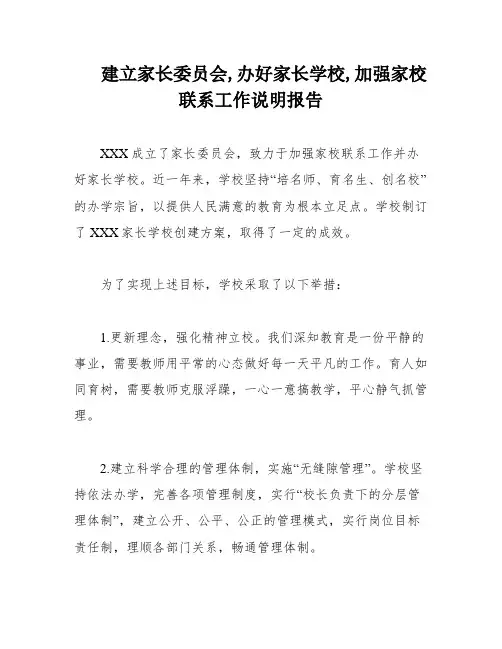 建立家长委员会,办好家长学校,加强家校联系工作说明报告

XXX成立了家长委员会，致力于加强家校联系工作并办好家长学校。近一年来，学校坚持“培名师、育名生、创名校”的办学宗旨，以提供人民满意的教育为根本立足点。学校制订了XXX家长学校创建方案，取得了一定的成效。

为了实现上述目标，学校采取了以下举措：

1.更新理念，强化精神立校。我们深知教育是一份平静的事业，需要教师用平常的心态做好每一天平凡的工作。育人如同育树，需要教师克服浮躁，一心一意搞教学，平心静气抓管理。

2.建立科学合理的管理体制，实施“无缝隙管理”。学校坚持依法办学，完善各项管理制度，实行“校长负责下的分层管理体制”，建立公开、公平、公正的管理模式，实行岗位目标责任制，理顺各部门关系，畅通管理体制。